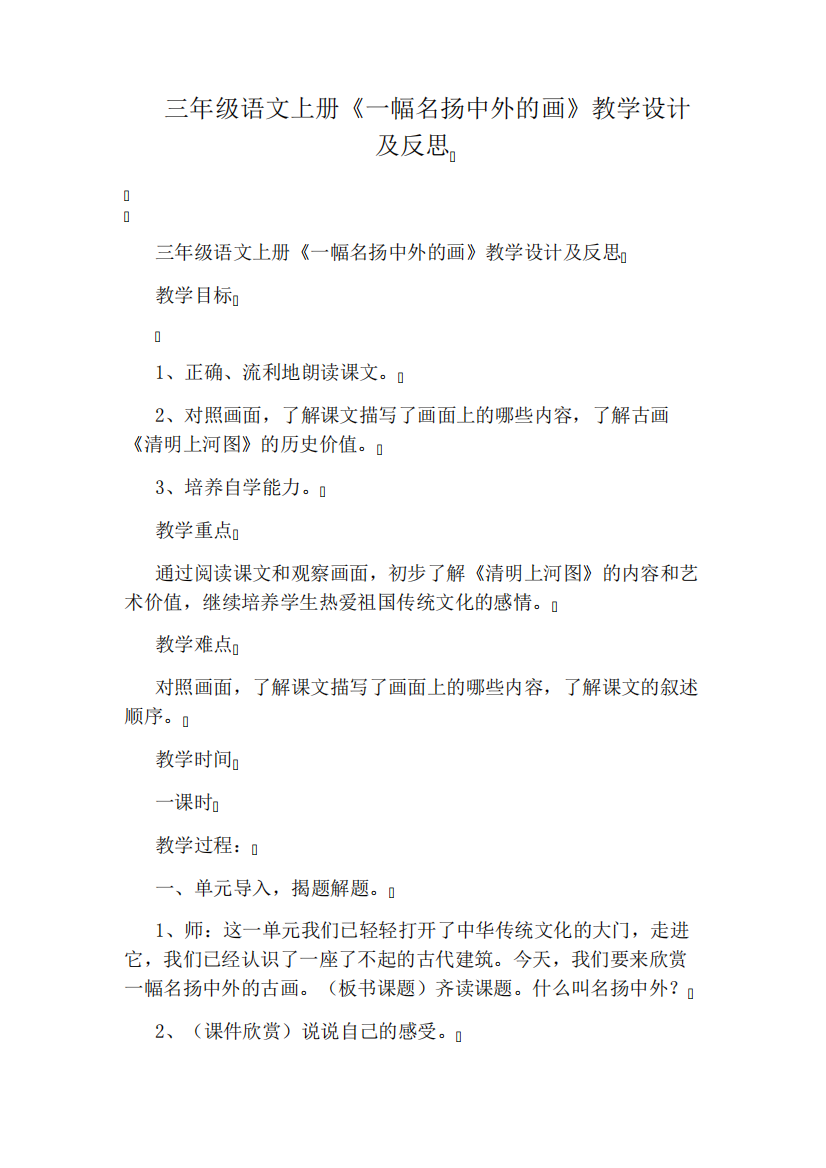 三年级语文上册《一幅名扬中外的画》教学设计及反思

三年级语文上册《一幅名扬中外的画》教学设计及反思

教学目标

1、正确、流利地朗读课文。

2、对照画面，了解课文描写了画面上的哪些内容，了解古画《清明上河图》的历史价值。

3、培养自学能力。

教学重点

通过阅读课文和观察画面，初步了解《清明上河图》的内容和艺术价值，继续培养学生热爱祖国传统文化的感情。

教学难点

对照画面，了解课文描写了画面上的哪些内容，了解课文的叙述顺序。

教学时间

一课时

教学过程：

一、单元导入，揭题解题。

1、师：这一单元我们已轻轻打开了中华传统文化的大门，走进它，我们已经认识了一座了不起的古代建筑。今天，我们要来欣赏一幅名扬中外的古画。（板书课题）齐读课题。什么叫名扬中外？

2、（课件欣赏）说说自己的感受。